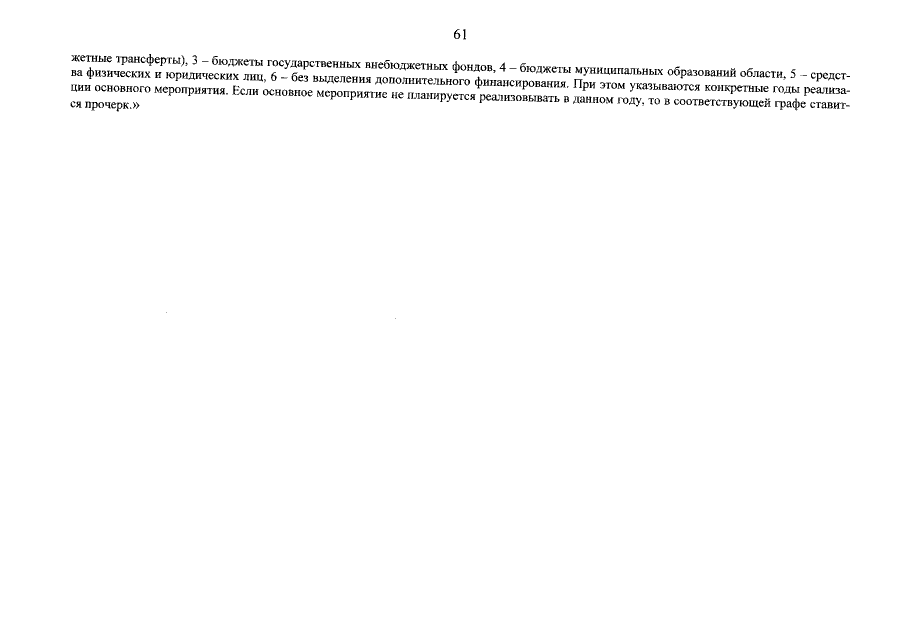 61

жетные трансферты), 3 – бюджеты государственных внебюджетных фондов, 4 – бюджеты муниципальных образований области, 5 – средства физических и юридических лиц, 6 – без выделения дополнительного финансирования. При этом указываются конкретные годы реализации основного мероприятия. Если основное мероприятие не планируется реализовывать в данном году, то в соответствующей графе ставится прочерк.»